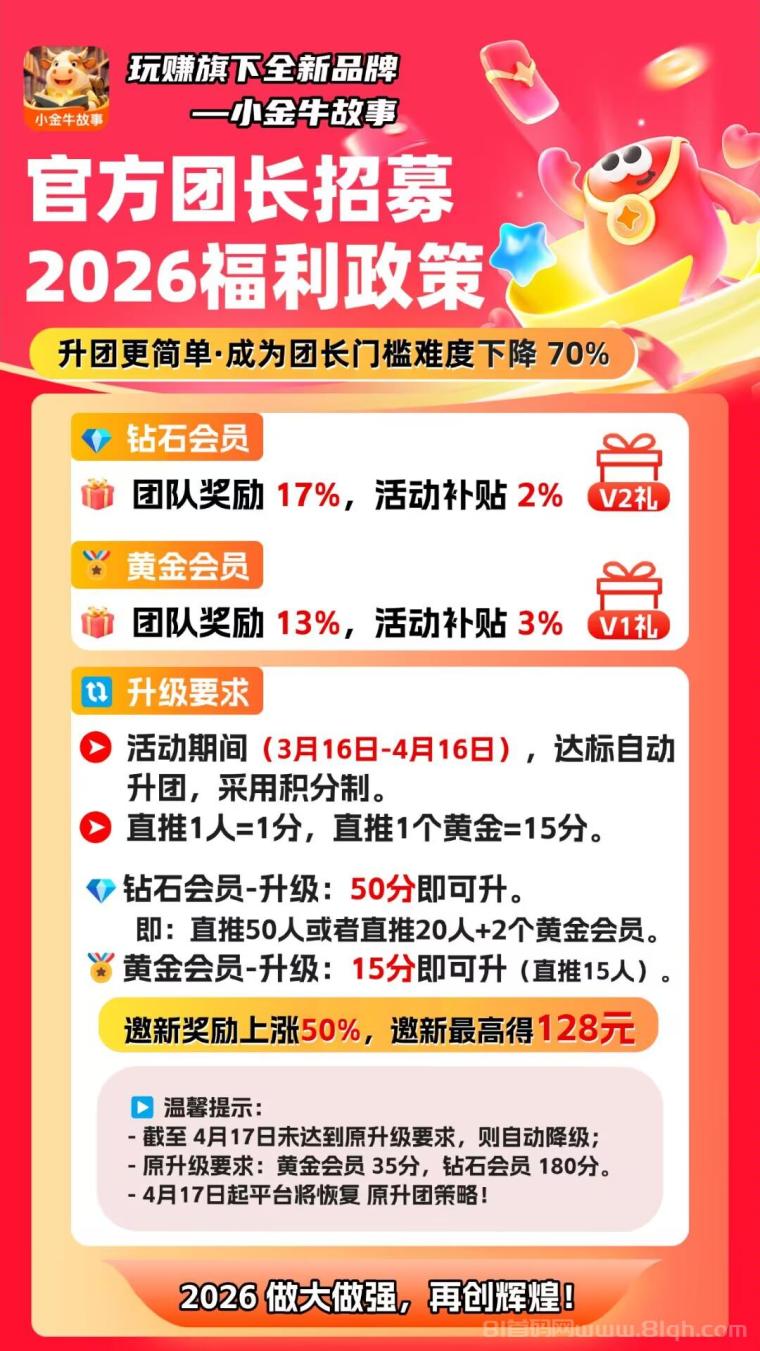 小金牛故事

玩赚旗下全新品牌
—小金牛故事

官方团长招募
2026福利政策

升团更简单·成为团长门槛难度下降 70%

钻石会员
团队奖励 17%，活动补贴 2%
V2礼

黄金会员
团队奖励 13%，活动补贴 3%
V1礼

升级要求
活动期间（3月16日-4月16日），达标自动升团，采用积分制。
直推1人=1分，直推1个黄金=15分。
钻石会员-升级：50分即可升。
即：直推50人或者直推20人+2个黄金会员。
黄金会员-升级：15分即可升（直推15人）。

邀新奖励上涨50%，邀新最高得128元

温馨提示：
- 截至 4月17日未达到原升级要求，则自动降级；
- 原升级要求：黄金会员 35分，钻石会员 180分。
- 4月17日起平台将恢复 原升团策略！

2026 做大做强，再创辉煌！

81首码网www.81qh.com